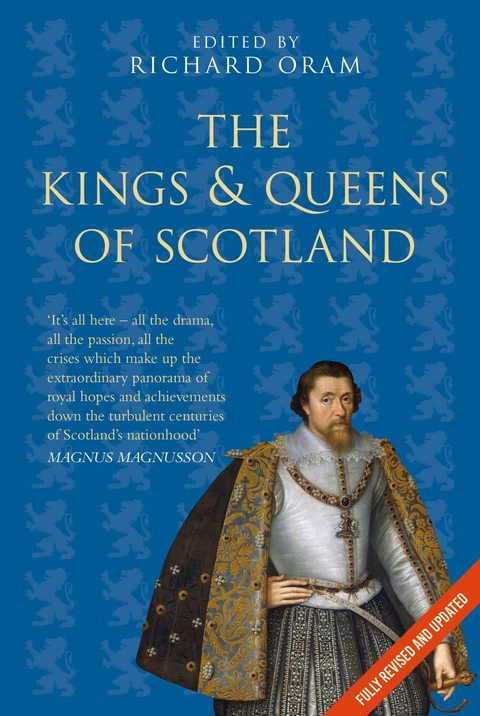 EDITED BY
RICHARD ORAM

THE
KINGS & QUEENS
OF SCOTLAND

'It's all here – all the drama, all the passion, all the crises which make up the extraordinary panorama of royal hopes and achievements down the turbulent centuries of Scotland's nationhood'
MAGNUS MAGNUSSON

FULLY REVISED AND UPDATED